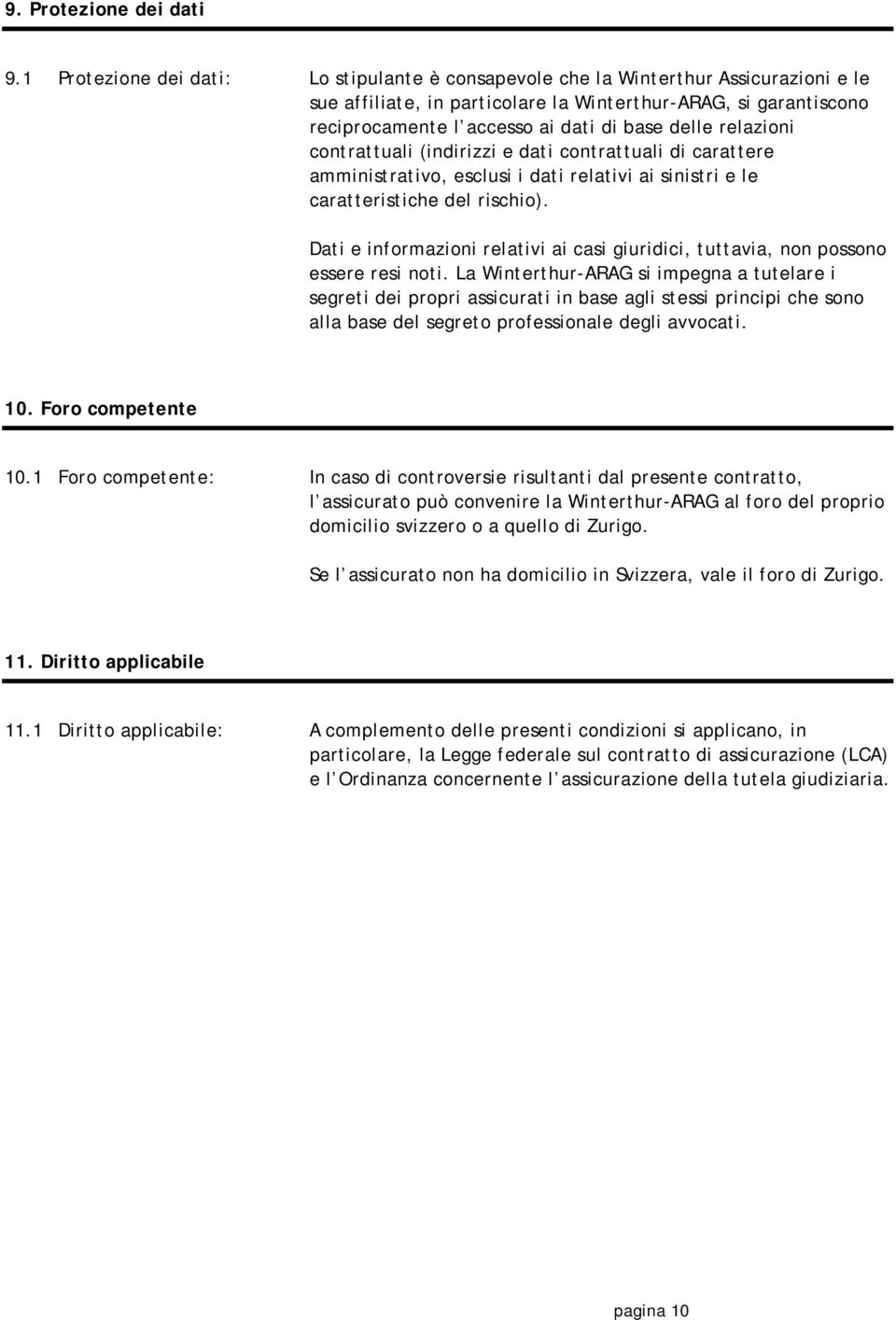 9. Protezione dei dati

9.1 Protezione dei dati:

Lo stipulante è consapevole che la Winterthur Assicurazioni e le sue affiliate, in particolare la Winterthur-ARAG, si garantiscono reciprocamente l accesso ai dati di base delle relazioni contrattuali (indirizzi e dati contrattuali di carattere amministrativo, esclusi i dati relativi ai sinistri e le caratteristiche del rischio).

Dati e informazioni relativi ai casi giuridici, tuttavia, non possono essere resi noti. La Winterthur-ARAG si impegna a tutelare i segreti dei propri assicurati in base agli stessi principi che sono alla base del segreto professionale degli avvocati.

10. Foro competente

10.1 Foro competente:

In caso di controversie risultanti dal presente contratto, l assicurato può convenire la Winterthur-ARAG al foro del proprio domicilio svizzero o a quello di Zurigo.

Se l assicurato non ha domicilio in Svizzera, vale il foro di Zurigo.

11. Diritto applicabile

11.1 Diritto applicabile:

A complemento delle presenti condizioni si applicano, in particolare, la Legge federale sul contratto di assicurazione (LCA) e l Ordinanza concernente l assicurazione della tutela giudiziaria.

pagina 10